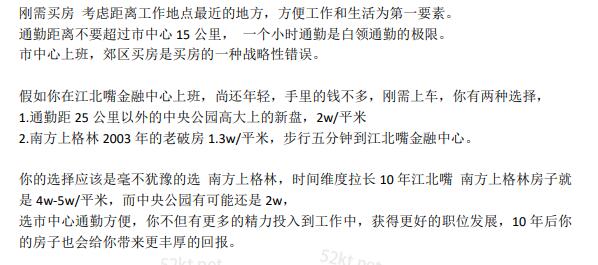 刚需买房 考虑距离工作地点最近的地方，方便工作和生活为第一要素。
通勤距离不要超过市中心 15 公里， 一个小时通勤是白领通勤的极限。
市中心上班，郊区买房是买房的一种战略性错误。

假如你在江北嘴金融中心上班，尚还年轻，手里的钱不多，刚需上车，你有两种选择，
1.通勤距 25 公里以外的中央公园高大上的新盘，2w/平米
2.南方上格林 2003 年的老破房 1.3w/平米，步行五分钟到江北嘴金融中心。

你的选择应该是毫不犹豫的选 南方上格林，时间维度拉长 10 年江北嘴 南方上格林房子就是 4w-5w/平米，而中央公园有可能还是 2w，
选市中心通勤方便，你不但有更多的精力投入到工作中，获得更好的职位发展，10 年后你的房子也会给你带来更丰厚的回报。

52kt.net 52kt.net